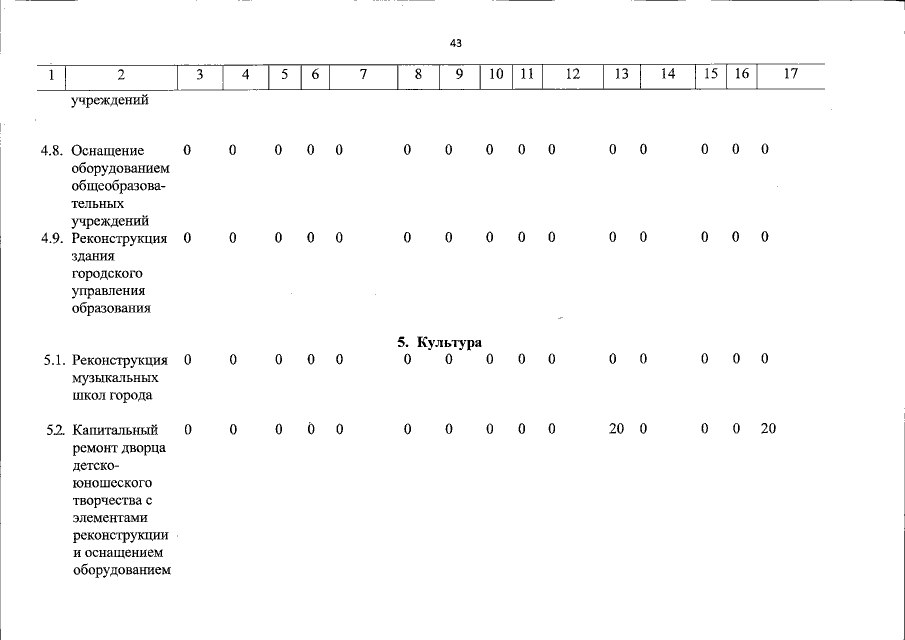 43

| 1 | 2 | 3 | 4 | 5 | 6 | 7 | 8 | 9 | 10 | 11 | 12 | 13 | 14 | 15 | 16 | 17 |
|---|---|---|---|---|---|---|---|---|---|---|---|---|---|---|---|---|
|  | учреждений |  |  |  |  |  |  |  |  |  |  |  |  |  |  |  |
| 4.8. | Оснащение оборудованием общеобразовательных учреждений | 0 | 0 | 0 | 0 | 0 | 0 | 0 | 0 | 0 | 0 | 0 | 0 | 0 | 0 | 0 |
| 4.9. | Реконструкция здания городского управления образования | 0 | 0 | 0 | 0 | 0 | 0 | 0 | 0 | 0 | 0 | 0 | 0 | 0 | 0 | 0 |
|  | 5. Культура |  |  |  |  |  |  |  |  |  |  |  |  |  |  |  |
| 5.1. | Реконструкция музыкальных школ города | 0 | 0 | 0 | 0 | 0 | 0 | 0 | 0 | 0 | 0 | 0 | 0 | 0 | 0 | 0 |
| 5.2. | Капитальный ремонт дворца детско-юношеского творчества с элементами реконструкции и оснащением оборудованием | 0 | 0 | 0 | 0 | 0 | 0 | 0 | 0 | 0 | 0 | 20 | 0 | 0 | 0 | 20 |